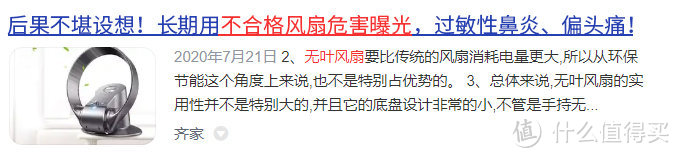 后果不堪设想！长期用不合格风扇危害曝光，过敏性鼻炎、偏头痛！

2020年7月21日 2、无叶风扇要比传统的风扇消耗电量更大,所以从环保节能这个角度上来说,也不是特别占优势的。 3、总体来说,无叶风扇的实用性并不是特别大的,并且它的底盘设计非常的小,不管是手持无...

齐家

值 什么值得买